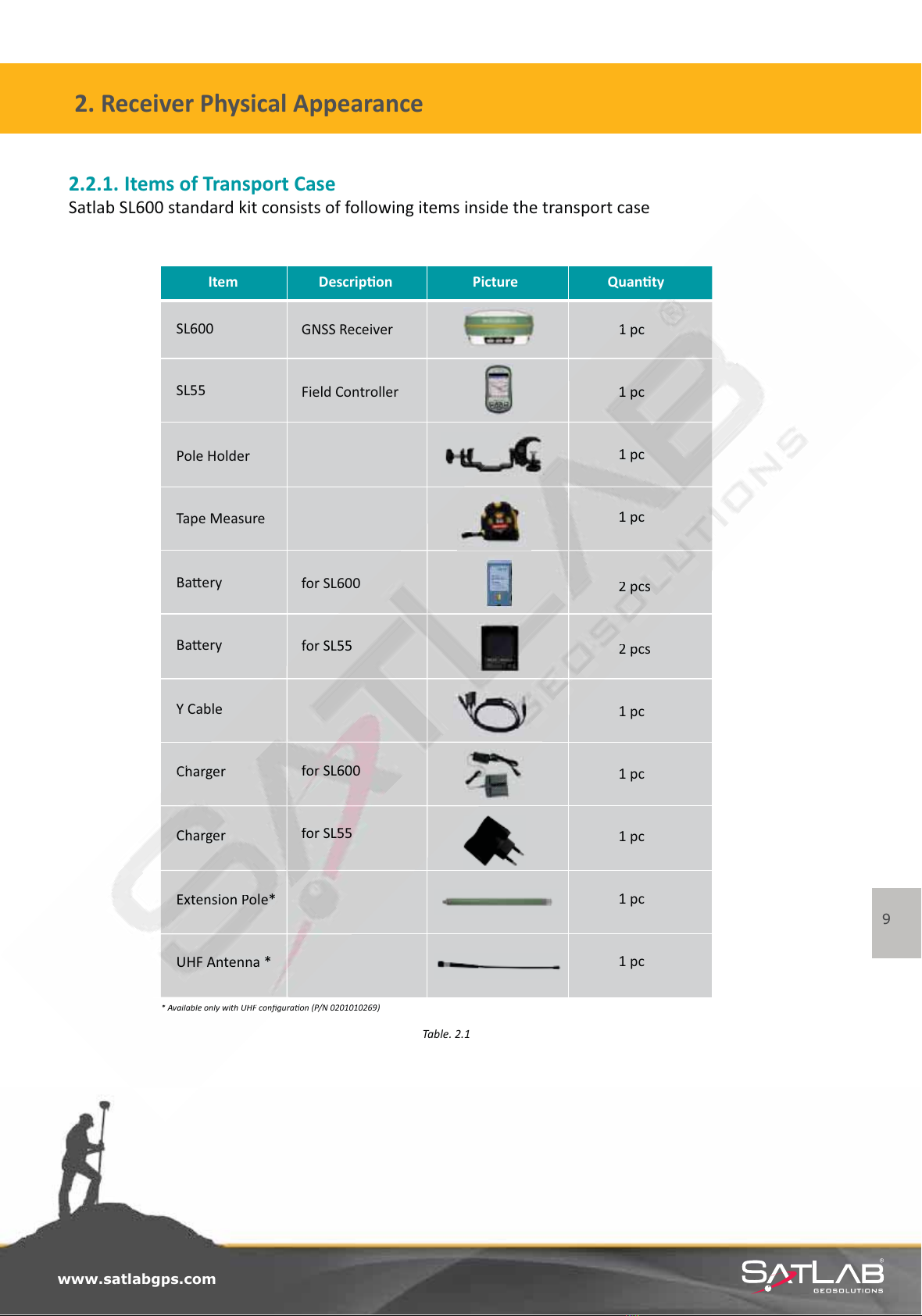 2. Receiver Physical Appearance

2.2.1. Items of Transport Case

Satlab SL600 standard kit consists of following items inside the transport case

| Item | Description | Picture | Quantity |
|---|---|---|---|
| SL600 | GNSS Receiver | | 1 pc |
| SL55 | Field Controller | | 1 pc |
| Pole Holder | | | 1 pc |
| Tape Measure | | | 1 pc |
| Battery | for SL600 | | 2 pcs |
| Battery | for SL55 | | 2 pcs |
| Y Cable | | | 1 pc |
| Charger | for SL600 | | 1 pc |
| Charger | for SL55 | | 1 pc |
| Extension Pole* | | | 1 pc |
| UHF Antenna * | | | 1 pc |

* Available only with UHF configuration (P/N 0201010269)

Table. 2.1

9

www.satlabgps.com

SATLAB GEOSOLUTIONS